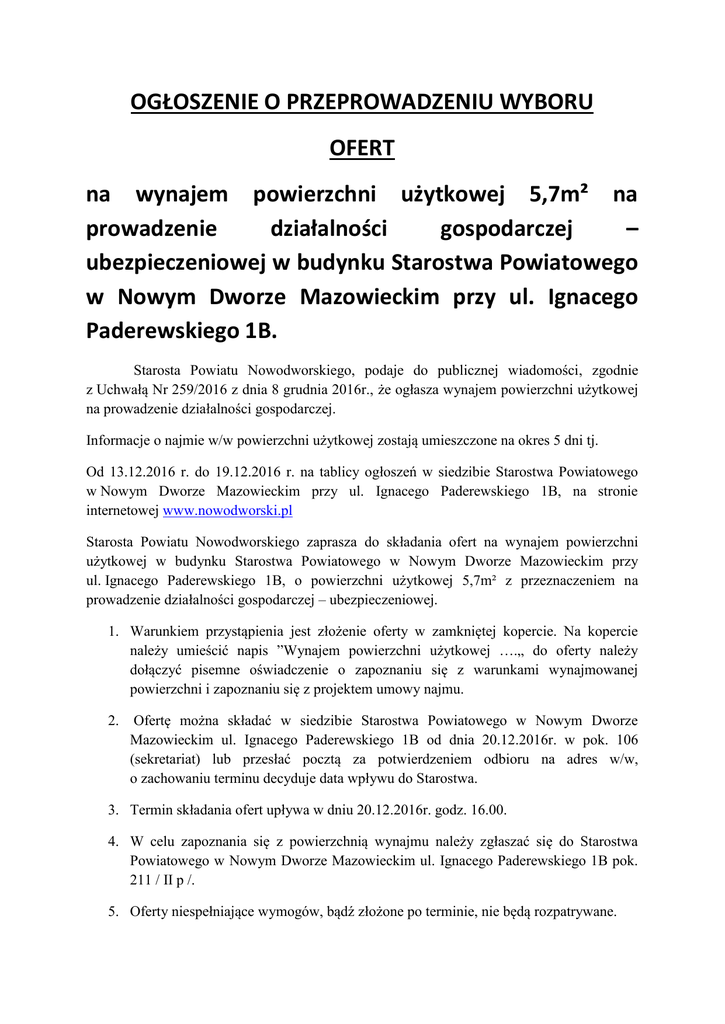 OGŁOSZENIE O PRZEPROWADZENIU WYBORU

OFERT

na wynajem powierzchni użytkowej 5,7m² na prowadzenie działalności gospodarczej – ubezpieczeniowej w budynku Starostwa Powiatowego w Nowym Dworze Mazowieckim przy ul. Ignacego Paderewskiego 1B.

Starosta Powiatu Nowodworskiego, podaje do publicznej wiadomości, zgodnie z Uchwałą Nr 259/2016 z dnia 8 grudnia 2016r., że ogłasza wynajem powierzchni użytkowej na prowadzenie działalności gospodarczej.

Informacje o najmie w/w powierzchni użytkowej zostają umieszczone na okres 5 dni tj.

Od 13.12.2016 r. do 19.12.2016 r. na tablicy ogłoszeń w siedzibie Starostwa Powiatowego w Nowym Dworze Mazowieckim przy ul. Ignacego Paderewskiego 1B, na stronie internetowej www.nowodworski.pl

Starosta Powiatu Nowodworskiego zaprasza do składania ofert na wynajem powierzchni użytkowej w budynku Starostwa Powiatowego w Nowym Dworze Mazowieckim przy ul. Ignacego Paderewskiego 1B, o powierzchni użytkowej 5,7m² z przeznaczeniem na prowadzenie działalności gospodarczej – ubezpieczeniowej.

1. Warunkiem przystąpienia jest złożenie oferty w zamkniętej kopercie. Na kopercie należy umieścić napis "Wynajem powierzchni użytkowej ….„ do oferty należy dołączyć pisemne oświadczenie o zapoznaniu się z warunkami wynajmowanej powierzchni i zapoznaniu się z projektem umowy najmu.

2. Ofertę można składać w siedzibie Starostwa Powiatowego w Nowym Dworze Mazowieckim ul. Ignacego Paderewskiego 1B od dnia 20.12.2016r. w pok. 106 (sekretariat) lub przesłać pocztą za potwierdzeniem odbioru na adres w/w, o zachowaniu terminu decyduje data wpływu do Starostwa.

3. Termin składania ofert upływa w dniu 20.12.2016r. godz. 16.00.

4. W celu zapoznania się z powierzchnią wynajmu należy zgłaszać się do Starostwa Powiatowego w Nowym Dworze Mazowieckim ul. Ignacego Paderewskiego 1B pok. 211 / II p /.

5. Oferty niespełniające wymogów, bądź złożone po terminie, nie będą rozpatrywane.